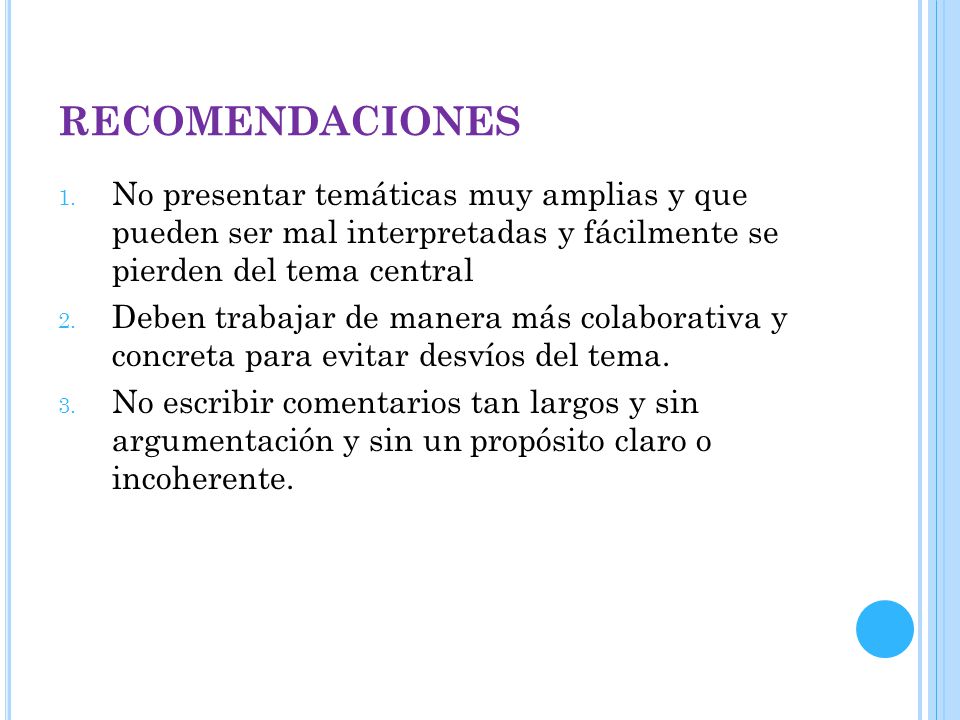 RECOMENDACIONES

1. No presentar temáticas muy amplias y que pueden ser mal interpretadas y fácilmente se pierden del tema central
2. Deben trabajar de manera más colaborativa y concreta para evitar desvíos del tema.
3. No escribir comentarios tan largos y sin argumentación y sin un propósito claro o incoherente.